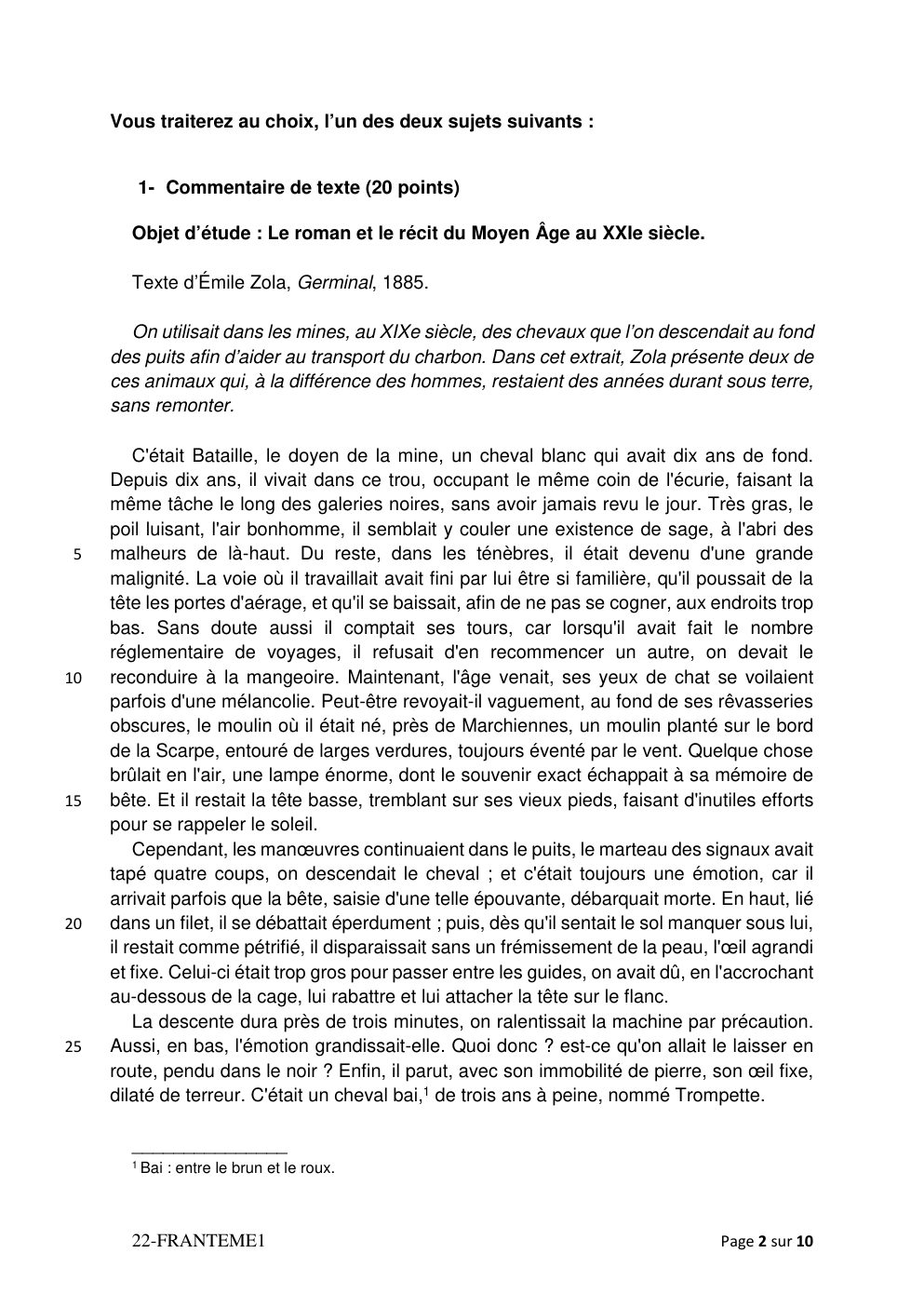 Vous traiterez au choix, l'un des deux sujets suivants :

1- Commentaire de texte (20 points)

Objet d'étude : Le roman et le récit du Moyen Âge au XXIe siècle.

Texte d'Émile Zola, Germinal, 1885.

On utilisait dans les mines, au XIXe siècle, des chevaux que l'on descendait au fond des puits afin d'aider au transport du charbon. Dans cet extrait, Zola présente deux de ces animaux qui, à la différence des hommes, restaient des années durant sous terre, sans remonter.

C'était Bataille, le doyen de la mine, un cheval blanc qui avait dix ans de fond. Depuis dix ans, il vivait dans ce trou, occupant le même coin de l'écurie, faisant la même tâche le long des galeries noires, sans avoir jamais revu le jour. Très gras, le poil luisant, l'air bonhomme, il semblait y couler une existence de sage, à l'abri des 5 malheurs de là-haut. Du reste, dans les ténèbres, il était devenu d'une grande malignité. La voie où il travaillait avait fini par lui être si familière, qu'il poussait de la tête les portes d'aérage, et qu'il se baissait, afin de ne pas se cogner, aux endroits trop bas. Sans doute aussi il comptait ses tours, car lorsqu'il avait fait le nombre réglementaire de voyages, il refusait d'en recommencer un autre, on devait le 10 reconduire à la mangeoire. Maintenant, l'âge venait, ses yeux de chat se voilaient parfois d'une mélancolie. Peut-être revoyait-il vaguement, au fond de ses rêvasseries obscures, le moulin où il était né, près de Marchiennes, un moulin planté sur le bord de la Scarpe, entouré de larges verdures, toujours éventé par le vent. Quelque chose brûlait en l'air, une lampe énorme, dont le souvenir exact échappait à sa mémoire de 15 bête. Et il restait la tête basse, tremblant sur ses vieux pieds, faisant d'inutiles efforts pour se rappeler le soleil.

Cependant, les manœuvres continuaient dans le puits, le marteau des signaux avait tapé quatre coups, on descendait le cheval ; et c'était toujours une émotion, car il arrivait parfois que la bête, saisie d'une telle épouvante, débarquait morte. En haut, lié 20 dans un filet, il se débattait éperdument ; puis, dès qu'il sentait le sol manquer sous lui, il restait comme pétrifié, il disparaissait sans un frémissement de la peau, l'œil agrandi et fixe. Celui-ci était trop gros pour passer entre les guides, on avait dû, en l'accrochant au-dessous de la cage, lui rabattre et lui attacher la tête sur le flanc.

La descente dura près de trois minutes, on ralentissait la machine par précaution. 25 Aussi, en bas, l'émotion grandissait-elle. Quoi donc ? est-ce qu'on allait le laisser en route, pendu dans le noir ? Enfin, il parut, avec son immobilité de pierre, son œil fixe, dilaté de terreur. C'était un cheval bai,$^{1}$ de trois ans à peine, nommé Trompette.

$^{1}$ Bai : entre le brun et le roux.

22-FRANTEME1 Page 2 sur 10